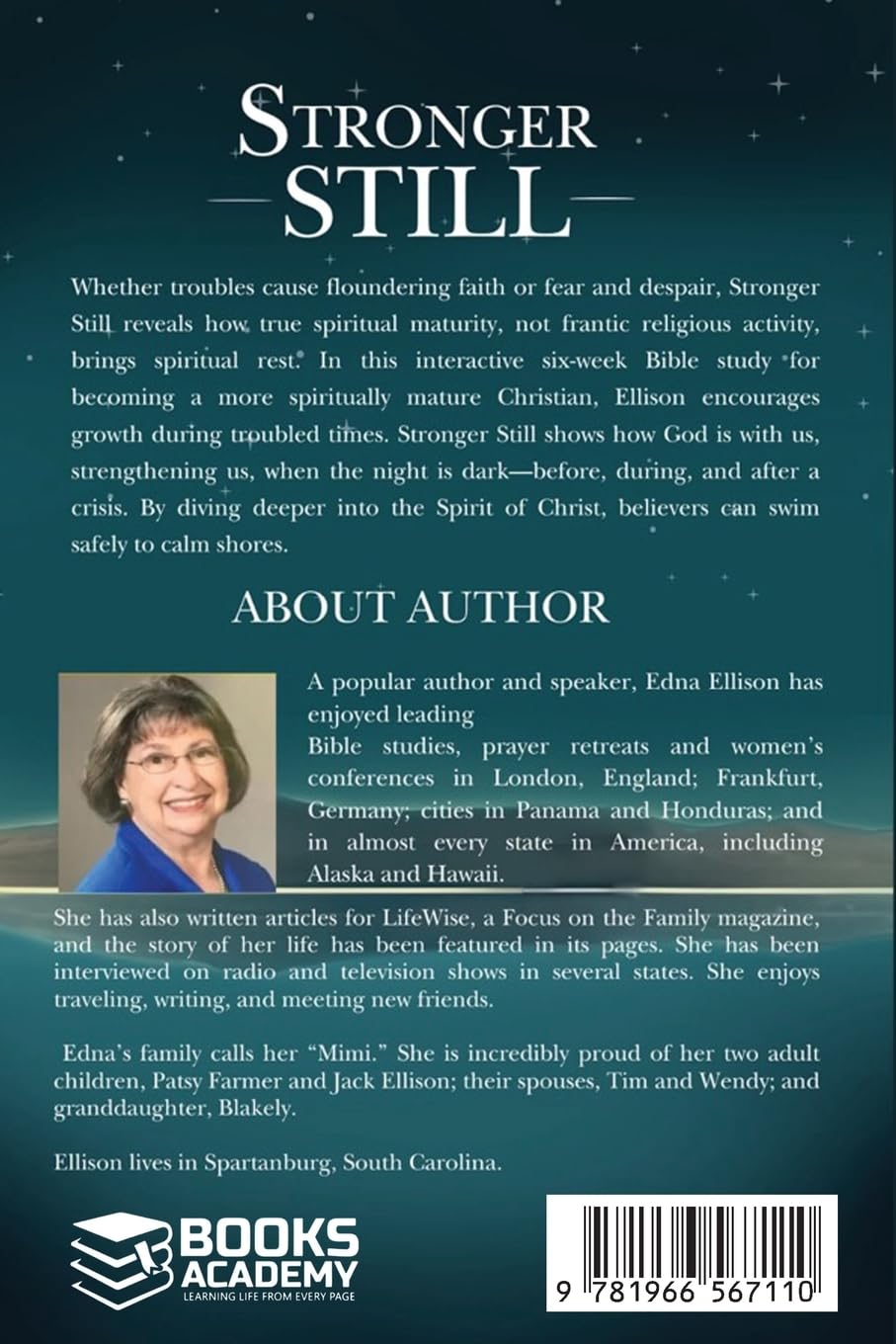 STRONGER STILL

Whether troubles cause floundering faith or fear and despair, Stronger Still reveals how true spiritual maturity, not frantic religious activity, brings spiritual rest. In this interactive six-week Bible study for becoming a more spiritually mature Christian, Ellison encourages growth during troubled times. Stronger Still shows how God is with us, strengthening us, when the night is dark—before, during, and after a crisis. By diving deeper into the Spirit of Christ, believers can swim safely to calm shores.

ABOUT AUTHOR

A popular author and speaker, Edna Ellison has enjoyed leading
Bible studies, prayer retreats and women's conferences in London, England; Frankfurt, Germany; cities in Panama and Honduras; and in almost every state in America, including Alaska and Hawaii.

She has also written articles for LifeWise, a Focus on the Family magazine, and the story of her life has been featured in its pages. She has been interviewed on radio and television shows in several states. She enjoys traveling, writing, and meeting new friends.

Edna's family calls her "Mimi." She is incredibly proud of her two adult children, Patsy Farmer and Jack Ellison; their spouses, Tim and Wendy; and granddaughter, Blakely.

Ellison lives in Spartanburg, South Carolina.

BOOKS ACADEMY
LEARNING LIFE FROM EVERY PAGE

9 781966 567110